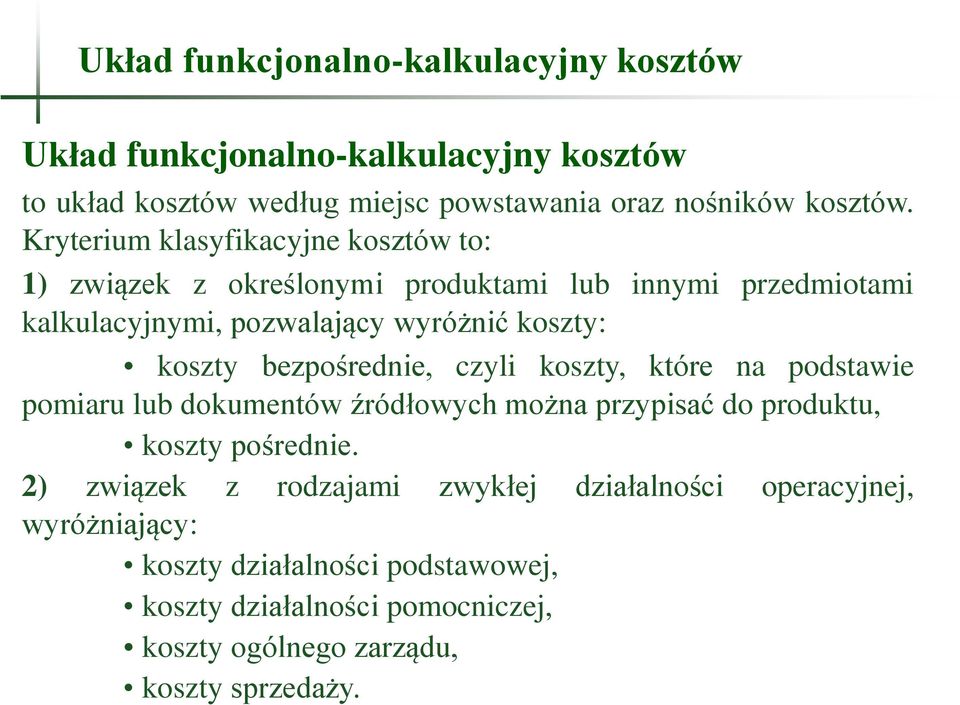 Układ funkcjonalno-kalkulacyjny kosztów

Układ funkcjonalno-kalkulacyjny kosztów

to układ kosztów według miejsc powstawania oraz nośników kosztów. Kryterium klasyfikacyjne kosztów to:

1) związek z określonymi produktami lub innymi przedmiotami kalkulacyjnymi, pozwalający wyróżnić koszty:

• koszty bezpośrednie, czyli koszty, które na podstawie pomiaru lub dokumentów źródłowych można przypisać do produktu,

• koszty pośrednie.

2) związek z rodzajami zwykłej działalności operacyjnej, wyróżniający:

• koszty działalności podstawowej,

• koszty działalności pomocniczej,

• koszty ogólnego zarządu,

• koszty sprzedaży.